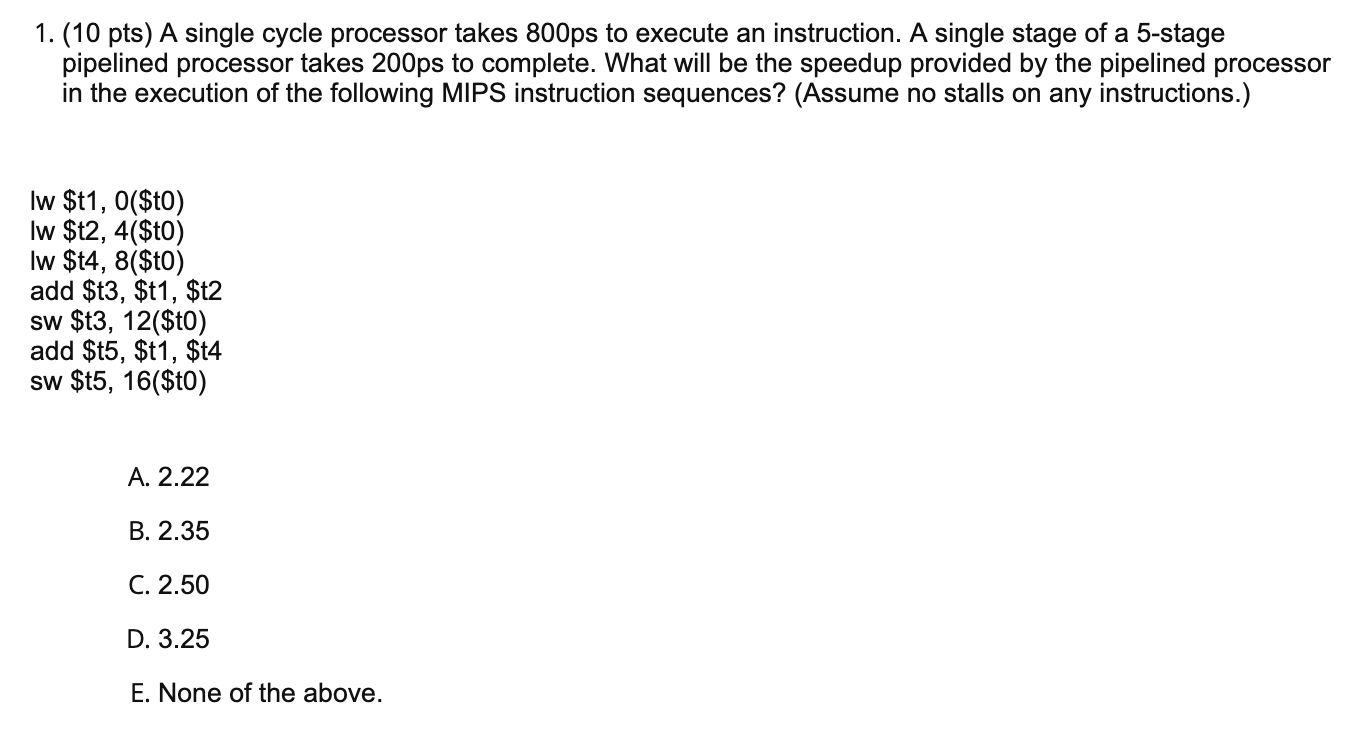 1. (10 pts) A single cycle processor takes 800ps to execute an instruction. A single stage of a 5-stage pipelined processor takes 200ps to complete. What will be the speedup provided by the pipelined processor in the execution of the following MIPS instruction sequences? (Assume no stalls on any instructions.)

lw \$t1, 0(\$t0)
lw \$t2, 4(\$t0)
lw \$t4, 8(\$t0)
add \$t3, \$t1, \$t2
sw \$t3, 12(\$t0)
add \$t5, \$t1, \$t4
sw \$t5, 16(\$t0)

A. 2.22

B. 2.35

C. 2.50

D. 3.25

E. None of the above.